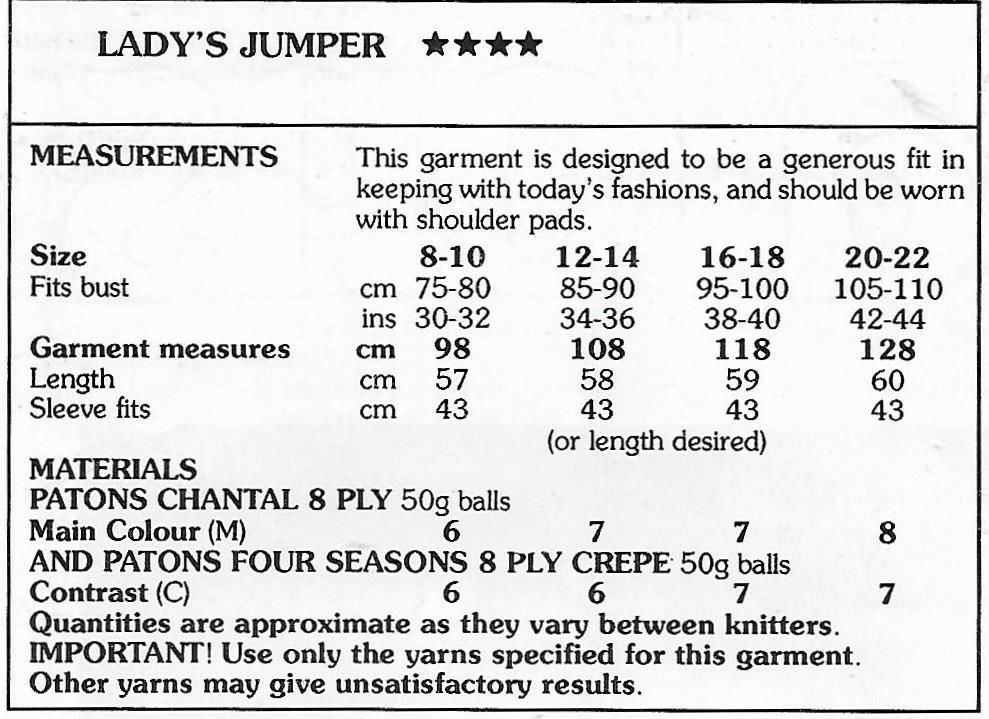 LADY'S JUMPER ★★★★

MEASUREMENTS This garment is designed to be a generous fit in keeping with today's fashions, and should be worn with shoulder pads.

| Size | | 8-10 | 12-14 | 16-18 | 20-22 |
|---|---|---|---|---|---|
| Fits bust | cm | 75-80 | 85-90 | 95-100 | 105-110 |
| | ins | 30-32 | 34-36 | 38-40 | 42-44 |
| Garment measures | cm | 98 | 108 | 118 | 128 |
| Length | cm | 57 | 58 | 59 | 60 |
| Sleeve fits | cm | 43 | 43 | 43 | 43 |

(or length desired)

MATERIALS
PATONS CHANTAL 8 PLY 50g balls

| Main Colour (M) | 6 | 7 | 7 | 8 |
|---|---|---|---|---|

AND PATONS FOUR SEASONS 8 PLY CREPE 50g balls

| Contrast (C) | 6 | 6 | 7 | 7 |
|---|---|---|---|---|

Quantities are approximate as they vary between knitters.
IMPORTANT! Use only the yarns specified for this garment.
Other yarns may give unsatisfactory results.